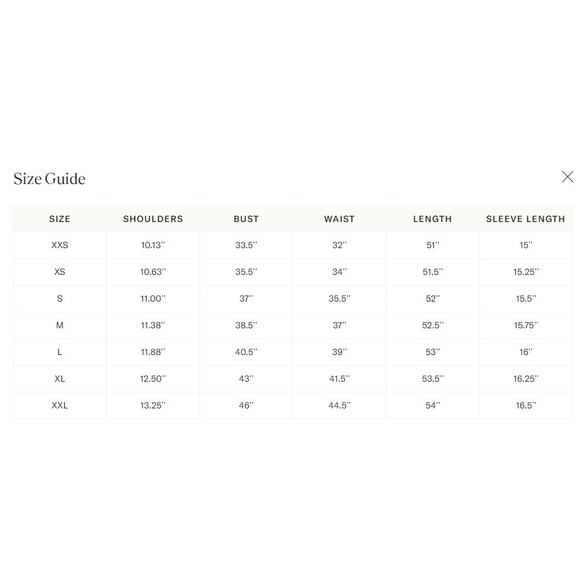 Size Guide

| SIZE | SHOULDERS | BUST | WAIST | LENGTH | SLEEVE LENGTH |
|---|---|---|---|---|---|
| XXS | 10.13'' | 33.5'' | 32'' | 51'' | 15'' |
| XS | 10.63'' | 35.5'' | 34'' | 51.5'' | 15.25'' |
| S | 11.00'' | 37'' | 35.5'' | 52'' | 15.5'' |
| M | 11.38'' | 38.5'' | 37'' | 52.5'' | 15.75'' |
| L | 11.88'' | 40.5'' | 39'' | 53'' | 16'' |
| XL | 12.50'' | 43'' | 41.5'' | 53.5'' | 16.25'' |
| XXL | 13.25'' | 46'' | 44.5'' | 54'' | 16.5'' |